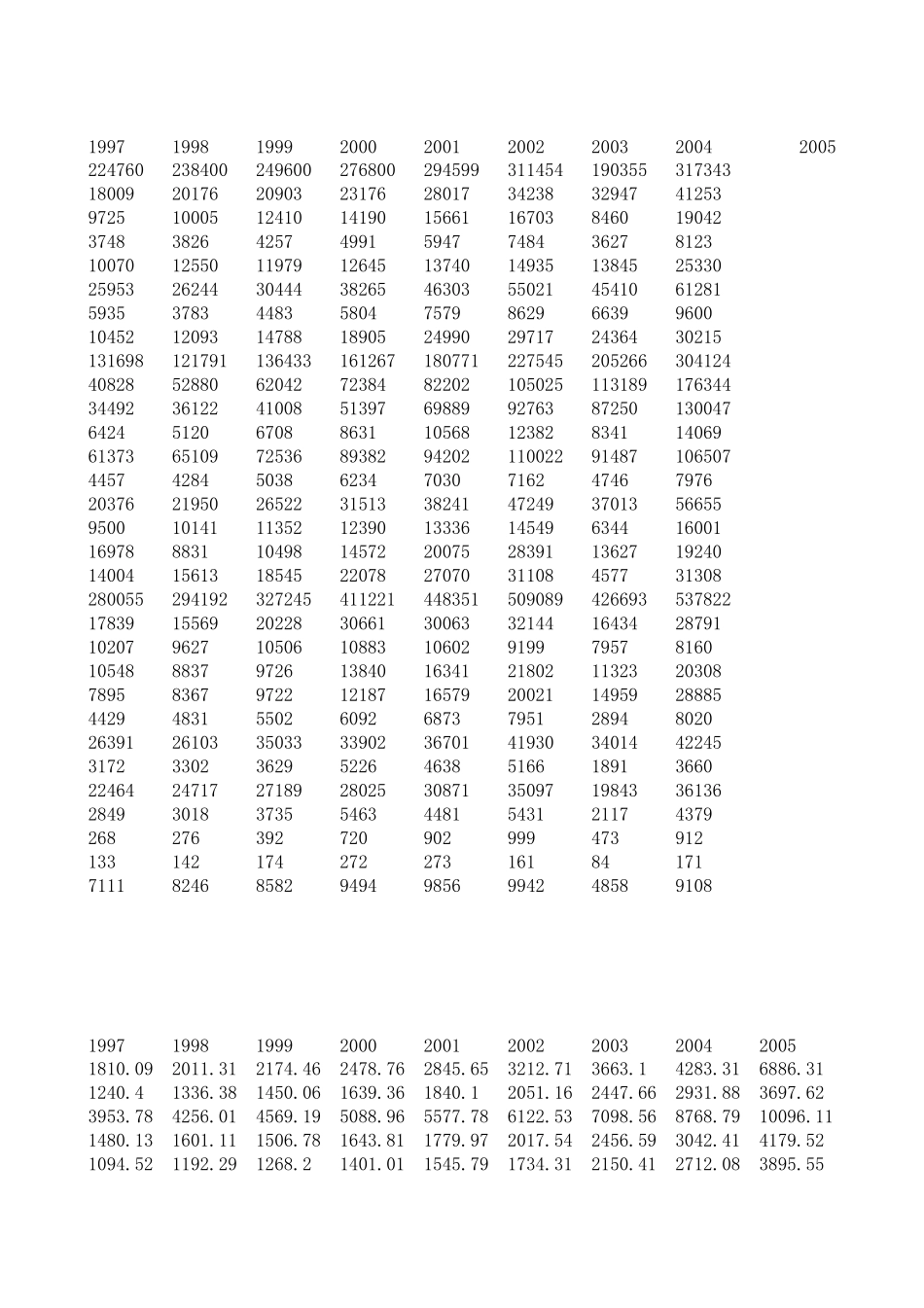 | 1997 | 1998 | 1999 | 2000 | 2001 | 2002 | 2003 | 2004 | 2005 |
|---|---|---|---|---|---|---|---|---|
| 224760 | 238400 | 249600 | 276800 | 294599 | 311454 | 190355 | 317343 | |
| 18009 | 20176 | 20903 | 23176 | 28017 | 34238 | 32947 | 41253 | |
| 9725 | 10005 | 12410 | 14190 | 15661 | 16703 | 8460 | 19042 | |
| 3748 | 3826 | 4257 | 4991 | 5947 | 7484 | 3627 | 8123 | |
| 10070 | 12550 | 11979 | 12645 | 13740 | 14935 | 13845 | 25330 | |
| 25953 | 26244 | 30444 | 38265 | 46303 | 55021 | 45410 | 61281 | |
| 5935 | 3783 | 4483 | 5804 | 7579 | 8629 | 6639 | 9600 | |
| 10452 | 12093 | 14788 | 18905 | 24990 | 29717 | 24364 | 30215 | |
| 131698 | 121791 | 136433 | 161267 | 180771 | 227545 | 205266 | 304124 | |
| 40828 | 52880 | 62042 | 72384 | 82202 | 105025 | 113189 | 176344 | |
| 34492 | 36122 | 41008 | 51397 | 69889 | 92763 | 87250 | 130047 | |
| 6424 | 5120 | 6708 | 8631 | 10568 | 12382 | 8341 | 14069 | |
| 61373 | 65109 | 72536 | 89382 | 94202 | 110022 | 91487 | 106507 | |
| 4457 | 4284 | 5038 | 6234 | 7030 | 7162 | 4746 | 7976 | |
| 20376 | 21950 | 26522 | 31513 | 38241 | 47249 | 37013 | 56655 | |
| 9500 | 10141 | 11352 | 12390 | 13336 | 14549 | 6344 | 16001 | |
| 16978 | 8831 | 10498 | 14572 | 20075 | 28391 | 13627 | 19240 | |
| 14004 | 15613 | 18545 | 22078 | 27070 | 31108 | 4577 | 31308 | |
| 280055 | 294192 | 327245 | 411221 | 448351 | 509089 | 426693 | 537822 | |
| 17839 | 15569 | 20228 | 30661 | 30063 | 32144 | 16434 | 28791 | |
| 10207 | 9627 | 10506 | 10883 | 10602 | 9199 | 7957 | 8160 | |
| 10548 | 8837 | 9726 | 13840 | 16341 | 21802 | 11323 | 20308 | |
| 7895 | 8367 | 9722 | 12187 | 16579 | 20021 | 14959 | 28885 | |
| 4429 | 4831 | 5502 | 6092 | 6873 | 7951 | 2894 | 8020 | |
| 26391 | 26103 | 35033 | 33902 | 36701 | 41930 | 34014 | 42245 | |
| 3172 | 3302 | 3629 | 5226 | 4638 | 5166 | 1891 | 3660 | |
| 22464 | 24717 | 27189 | 28025 | 30871 | 35097 | 19843 | 36136 | |
| 2849 | 3018 | 3735 | 5463 | 4481 | 5431 | 2117 | 4379 | |
| 268 | 276 | 392 | 720 | 902 | 999 | 473 | 912 | |
| 133 | 142 | 174 | 272 | 273 | 161 | 84 | 171 | |
| 7111 | 8246 | 8582 | 9494 | 9856 | 9942 | 4858 | 9108 | |

| 1997 | 1998 | 1999 | 2000 | 2001 | 2002 | 2003 | 2004 | 2005 |
|---|---|---|---|---|---|---|---|---|
| 1810.09 | 2011.31 | 2174.46 | 2478.76 | 2845.65 | 3212.71 | 3663.1 | 4283.31 | 6886.31 |
| 1240.4 | 1336.38 | 1450.06 | 1639.36 | 1840.1 | 2051.16 | 2447.66 | 2931.88 | 3697.62 |
| 3953.78 | 4256.01 | 4569.19 | 5088.96 | 5577.78 | 6122.53 | 7098.56 | 8768.79 | 10096.11 |
| 1480.13 | 1601.11 | 1506.78 | 1643.81 | 1779.97 | 2017.54 | 2456.59 | 3042.41 | 4179.52 |
| 1094.52 | 1192.29 | 1268.2 | 1401.01 | 1545.79 | 1734.31 | 2150.41 | 2712.08 | 3895.55 |